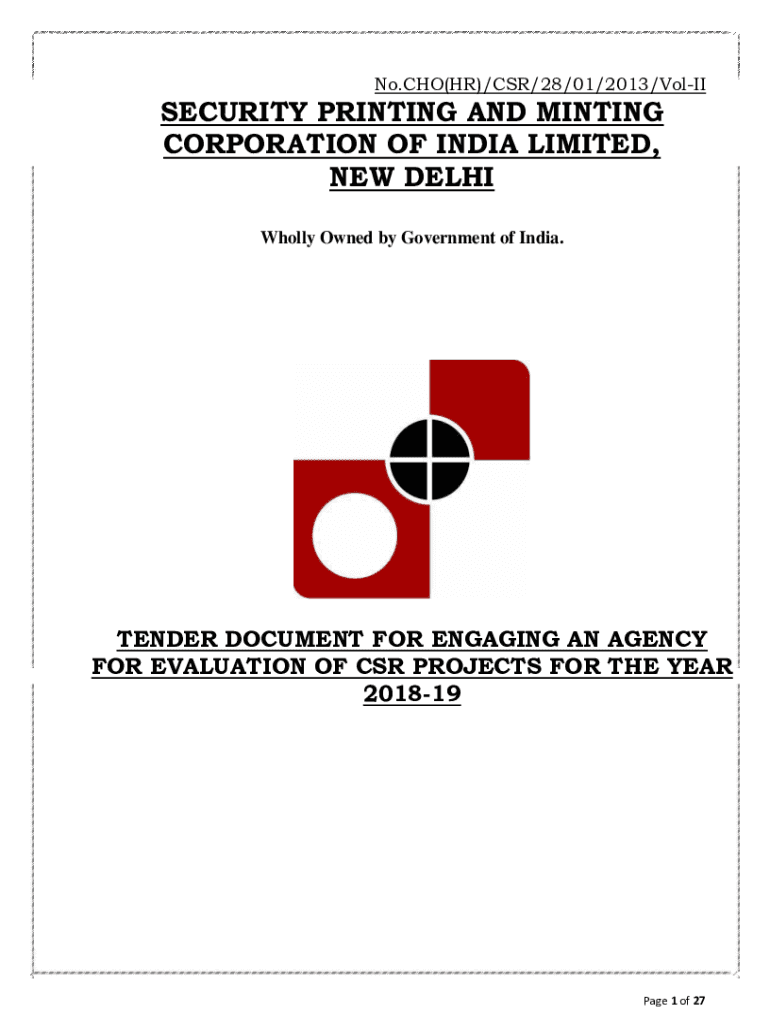 No.CHO(HR)/CSR/28/01/2013/Vol-II

SECURITY PRINTING AND MINTING CORPORATION OF INDIA LIMITED, NEW DELHI

Wholly Owned by Government of India.

TENDER DOCUMENT FOR ENGAGING AN AGENCY FOR EVALUATION OF CSR PROJECTS FOR THE YEAR 2018-19

Page 1 of 27